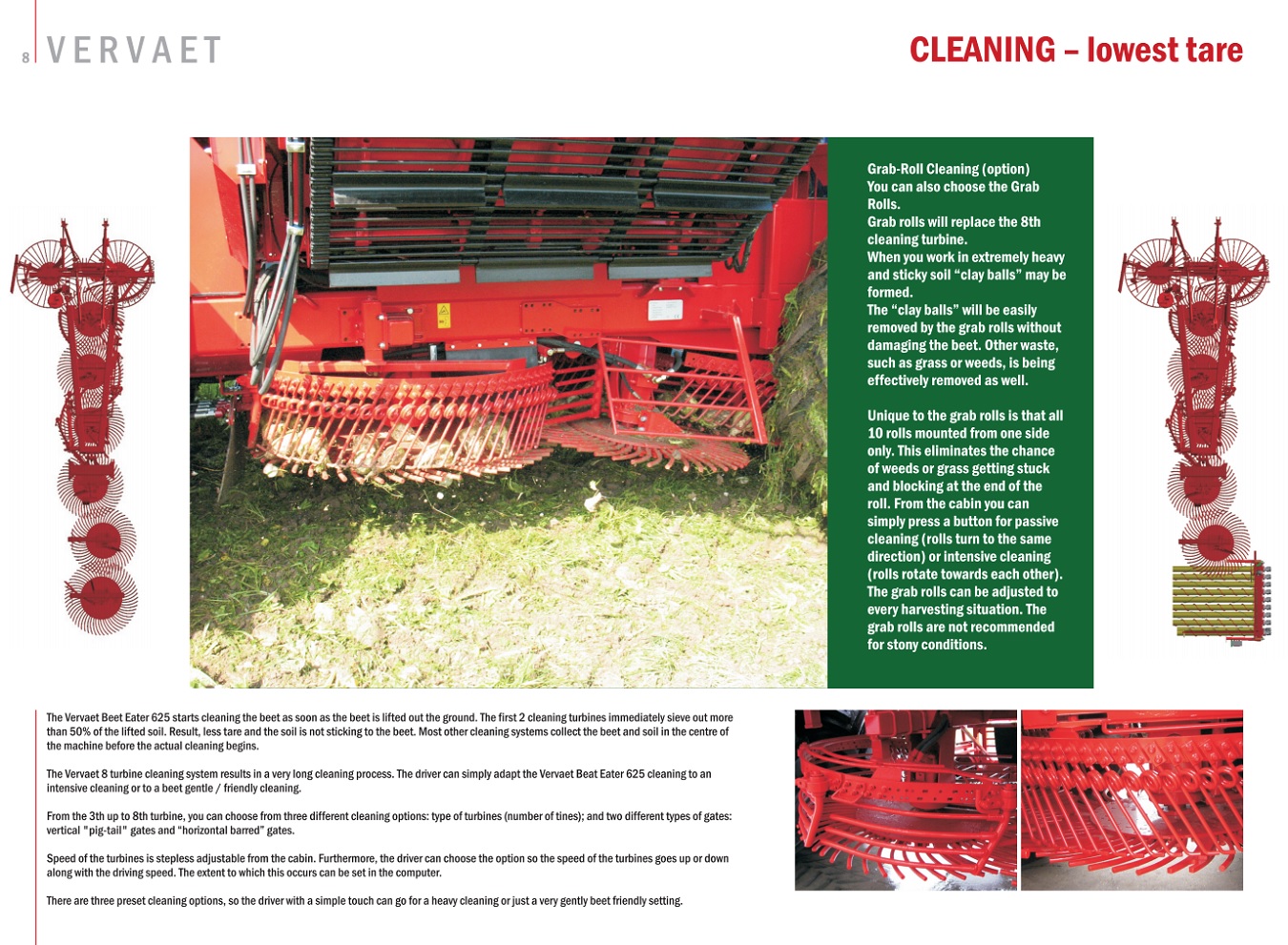 8 VERVAET

CLEANING – lowest tare

Grab-Roll Cleaning (option)
You can also choose the Grab Rolls.
Grab rolls will replace the 8th cleaning turbine.
When you work in extremely heavy and sticky soil “clay balls” may be formed.
The “clay balls” will be easily removed by the grab rolls without damaging the beet. Other waste, such as grass or weeds, is being effectively removed as well.

Unique to the grab rolls is that all 10 rolls mounted from one side only. This eliminates the chance of weeds or grass getting stuck and blocking at the end of the roll. From the cabin you can simply press a button for passive cleaning (rolls turn to the same direction) or intensive cleaning (rolls rotate towards each other). The grab rolls can be adjusted to every harvesting situation. The grab rolls are not recommended for stony conditions.

The Vervaet Beet Eater 625 starts cleaning the beet as soon as the beet is lifted out the ground. The first 2 cleaning turbines immediately sieve out more than 50% of the lifted soil. Result, less tare and the soil is not sticking to the beet. Most other cleaning systems collect the beet and soil in the centre of the machine before the actual cleaning begins.

The Vervaet 8 turbine cleaning system results in a very long cleaning process. The driver can simply adapt the Vervaet Beat Eater 625 cleaning to an intensive cleaning or to a beet gentle / friendly cleaning.

From the 3th up to 8th turbine, you can choose from three different cleaning options: type of turbines (number of tines); and two different types of gates: vertical "pig-tail" gates and “horizontal barred” gates.

Speed of the turbines is stepless adjustable from the cabin. Furthermore, the driver can choose the option so the speed of the turbines goes up or down along with the driving speed. The extent to which this occurs can be set in the computer.

There are three preset cleaning options, so the driver with a simple touch can go for a heavy cleaning or just a very gently beet friendly setting.